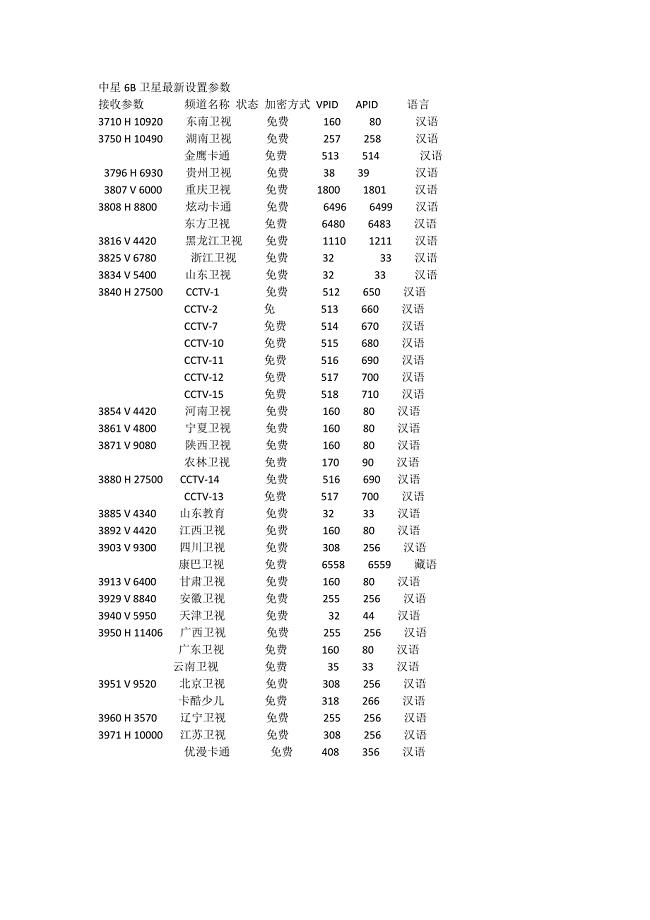 中星 6B 卫星最新设置参数

| 接收参数 | 频道名称 | 状态 | 加密方式 | VPID | APID | 语言 |
|---|---|---|---|---|---|---|
| 3710 H 10920 | 东南卫视 | | 免费 | 160 | 80 | 汉语 |
| 3750 H 10490 | 湖南卫视 | | 免费 | 257 | 258 | 汉语 |
| | 金鹰卡通 | | 免费 | 513 | 514 | 汉语 |
| 3796 H 6930 | 贵州卫视 | | 免费 | 38 | 39 | 汉语 |
| 3807 V 6000 | 重庆卫视 | | 免费 | 1800 | 1801 | 汉语 |
| 3808 H 8800 | 炫动卡通 | | 免费 | 6496 | 6499 | 汉语 |
| | 东方卫视 | | 免费 | 6480 | 6483 | 汉语 |
| 3816 V 4420 | 黑龙江卫视 | | 免费 | 1110 | 1211 | 汉语 |
| 3825 V 6780 | 浙江卫视 | | 免费 | 32 | 33 | 汉语 |
| 3834 V 5400 | 山东卫视 | | 免费 | 32 | 33 | 汉语 |
| 3840 H 27500 | CCTV-1 | | 免费 | 512 | 650 | 汉语 |
| | CCTV-2 | | 免 | 513 | 660 | 汉语 |
| | CCTV-7 | | 免费 | 514 | 670 | 汉语 |
| | CCTV-10 | | 免费 | 515 | 680 | 汉语 |
| | CCTV-11 | | 免费 | 516 | 690 | 汉语 |
| | CCTV-12 | | 免费 | 517 | 700 | 汉语 |
| | CCTV-15 | | 免费 | 518 | 710 | 汉语 |
| 3854 V 4420 | 河南卫视 | | 免费 | 160 | 80 | 汉语 |
| 3861 V 4800 | 宁夏卫视 | | 免费 | 160 | 80 | 汉语 |
| 3871 V 9080 | 陕西卫视 | | 免费 | 160 | 80 | 汉语 |
| | 农林卫视 | | 免费 | 170 | 90 | 汉语 |
| 3880 H 27500 | CCTV-14 | | 免费 | 516 | 690 | 汉语 |
| | CCTV-13 | | 免费 | 517 | 700 | 汉语 |
| 3885 V 4340 | 山东教育 | | 免费 | 32 | 33 | 汉语 |
| 3892 V 4420 | 江西卫视 | | 免费 | 160 | 80 | 汉语 |
| 3903 V 9300 | 四川卫视 | | 免费 | 308 | 256 | 汉语 |
| | 康巴卫视 | | 免费 | 6558 | 6559 | 藏语 |
| 3913 V 6400 | 甘肃卫视 | | 免费 | 160 | 80 | 汉语 |
| 3929 V 8840 | 安徽卫视 | | 免费 | 255 | 256 | 汉语 |
| 3940 V 5950 | 天津卫视 | | 免费 | 32 | 44 | 汉语 |
| 3950 H 11406 | 广西卫视 | | 免费 | 255 | 256 | 汉语 |
| | 广东卫视 | | 免费 | 160 | 80 | 汉语 |
| | 云南卫视 | | 免费 | 35 | 33 | 汉语 |
| 3951 V 9520 | 北京卫视 | | 免费 | 308 | 256 | 汉语 |
| | 卡酷少儿 | | 免费 | 318 | 266 | 汉语 |
| 3960 H 3570 | 辽宁卫视 | | 免费 | 255 | 256 | 汉语 |
| 3971 H 10000 | 江苏卫视 | | 免费 | 308 | 256 | 汉语 |
| | 优漫卡通 | | 免费 | 408 | 356 | 汉语 |